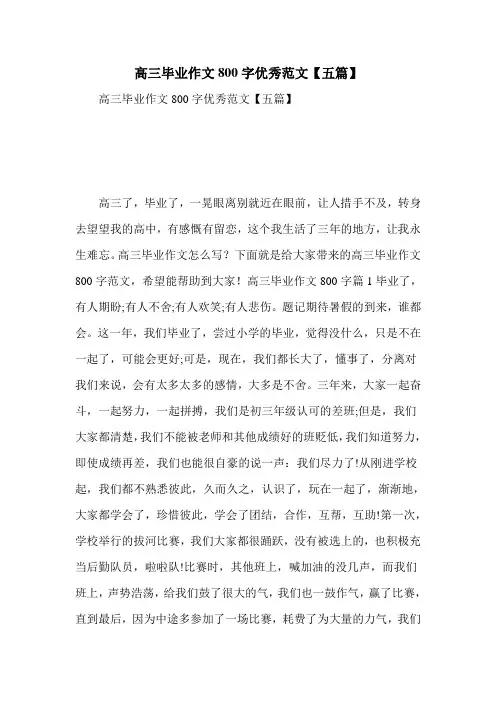 高三毕业作文 800 字优秀范文【五篇】

高三毕业作文 800 字优秀范文【五篇】

高三了，毕业了，一晃眼离别就近在眼前，让人措手不及，转身去望望我的高中，有感慨有留恋，这个我生活了三年的地方，让我永生难忘。高三毕业作文怎么写？下面就是给大家带来的高三毕业作文 800 字范文，希望能帮助到大家！高三毕业作文 800 字篇 1 毕业了，有人期盼;有人不舍;有人欢笑;有人悲伤。题记期待暑假的到来，谁都会。这一年，我们毕业了，尝过小学的毕业，觉得没什么，只是不在一起了，可能会更好;可是，现在，我们都长大了，懂事了，分离对我们来说，会有太多太多的感情，大多是不舍。三年来，大家一起奋斗，一起努力，一起拼搏，我们是初三年级认可的差班;但是，我们大家都清楚，我们不能被老师和其他成绩好的班贬低，我们知道努力，即使成绩再差，我们也能很自豪的说一声：我们尽力了!从刚进学校起，我们都不熟悉彼此，久而久之，认识了，玩在一起了，渐渐地，大家都学会了，珍惜彼此，学会了团结，合作，互帮，互助!第一次，学校举行的拔河比赛，我们大家都很踊跃，没有被选上的，也积极充当后勤队员，啦啦队!比赛时，其他班上，喊加油的没几声，而我们班上，声势浩荡，给我们鼓了很大的气，我们也一鼓作气，赢了比赛，直到最后，因为中途多参加了一场比赛，耗费了为大量的力气，我们